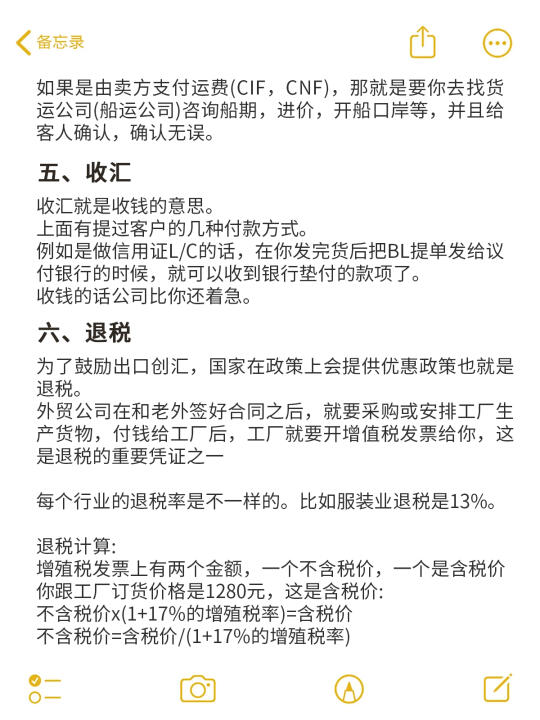 备忘录

如果是由卖方支付运费(CIF，CNF)，那就是要你去找货运公司(船运公司)咨询船期，进价，开船口岸等，并且给客人确认，确认无误。

五、收汇

收汇就是收钱的意思。
上面有提过客户的几种付款方式。
例如是做信用证L/C的话，在你发完货后把BL提单发给议付银行的时候，就可以收到银行垫付的款项了。
收钱的话公司比你还着急。

六、退税

为了鼓励出口创汇，国家在政策上会提供优惠政策也就是退税。
外贸公司在和老外签好合同之后，就要采购或安排工厂生产货物，付钱给工厂后，工厂就要开增值税发票给你，这是退税的重要凭证之一

每个行业的退税率是不一样的。比如服装业退税是13%。

退税计算:
增殖税发票上有两个金额，一个不含税价，一个是含税价
你跟工厂订货价格是1280元，这是含税价:
不含税价x(1+17%的增殖税率)=含税价
不含税价=含税价/(1+17%的增殖税率)